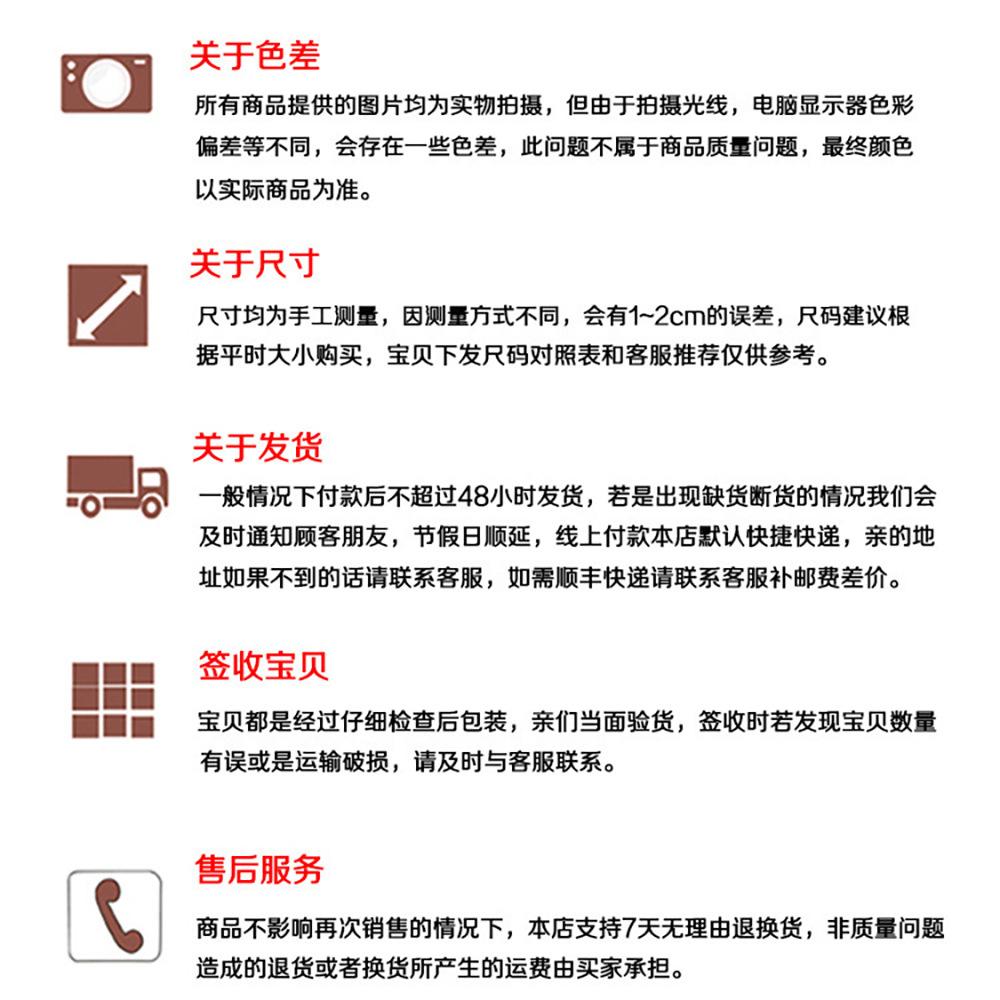 关于色差

所有商品提供的图片均为实物拍摄，但由于拍摄光线，电脑显示器色彩偏差等不同，会存在一些色差，此问题不属于商品质量问题，最终颜色以实际商品为准。

关于尺寸

尺寸均为手工测量，因测量方式不同，会有1~2cm的误差，尺码建议根据平时大小购买，宝贝下发尺码对照表和客服推荐仅供参考。

关于发货

一般情况下付款后不超过48小时发货，若是出现缺货断货的情况我们会及时通知顾客朋友，节假日顺延，线上付款本店默认快捷快递，亲的地址如果不到的话请联系客服，如需顺丰快递请联系客服补邮费差价。

签收宝贝

宝贝都是经过仔细检查后包装，亲们当面验货，签收时若发现宝贝数量有误或是运输破损，请及时与客服联系。

售后服务

商品不影响再次销售的情况下，本店支持7天无理由退换货，非质量问题造成的退货或者换货所产生的运费由买家承担。